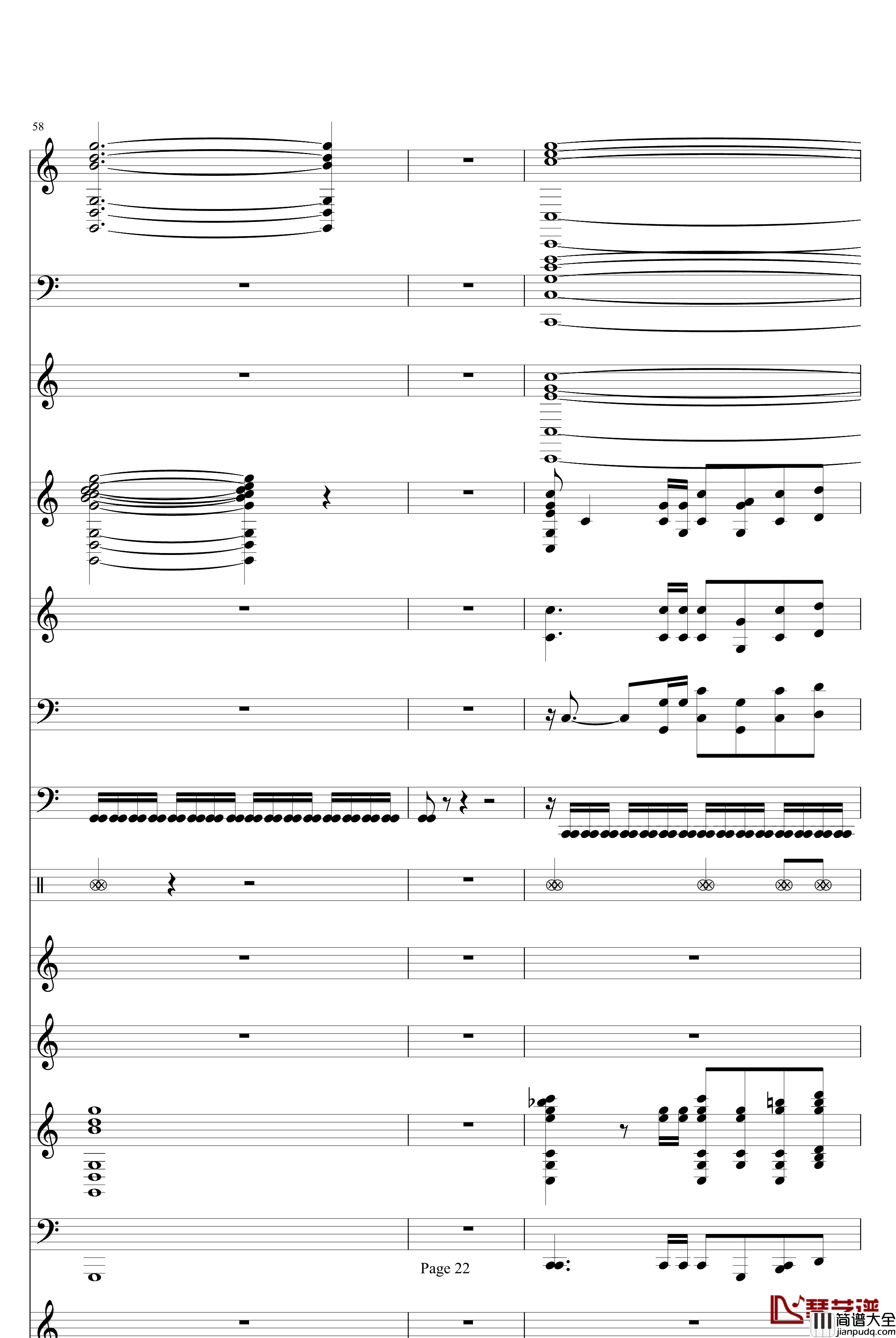 58

Page 22

琴艺谱
简谱大全
jianpudq.com